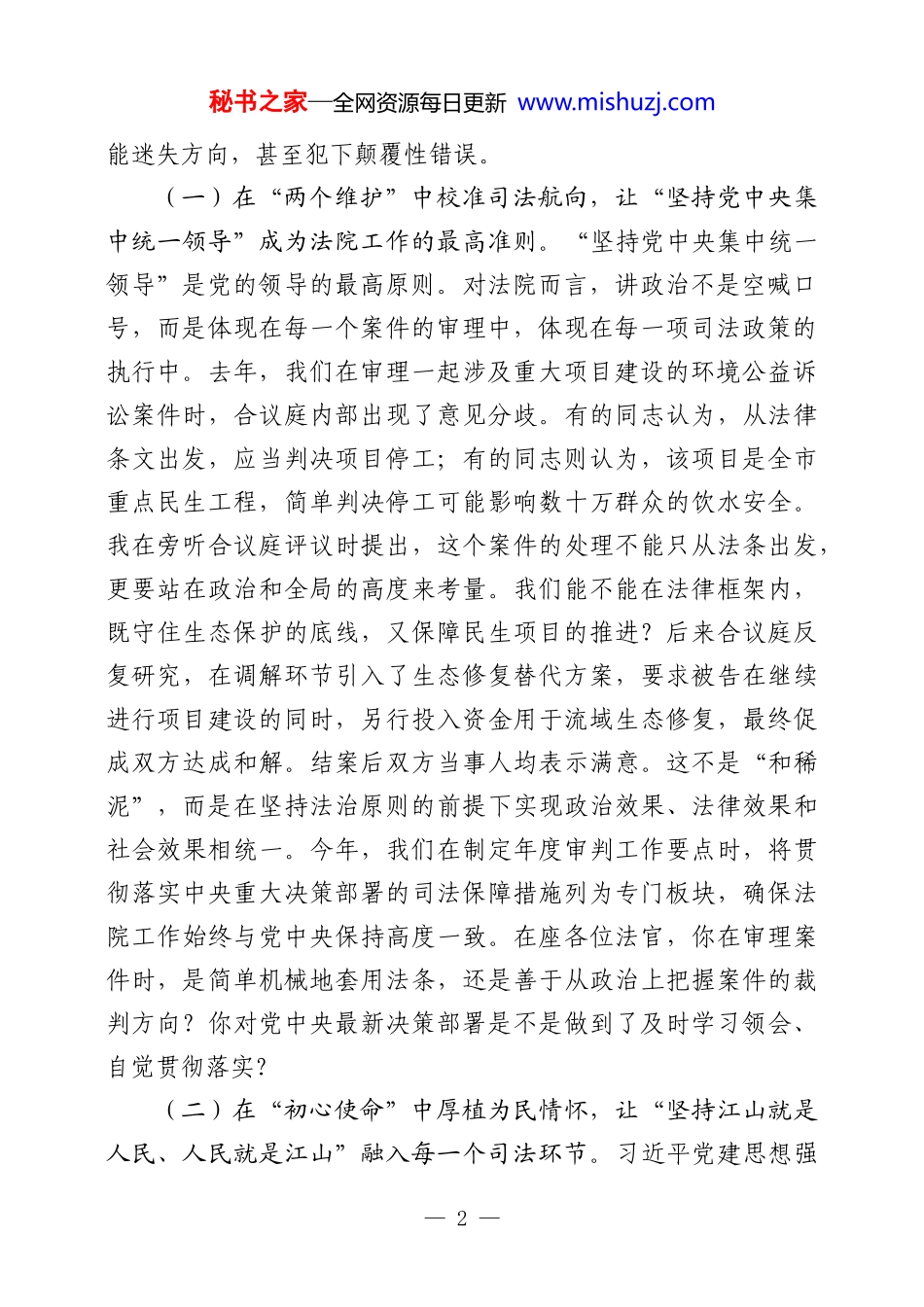 秘书之家—全网资源每日更新 www.mishuzj.com

能迷失方向，甚至犯下颠覆性错误。

（一）在“两个维护”中校准司法航向，让“坚持党中央集中统一领导”成为法院工作的最高准则。“坚持党中央集中统一领导”是党的领导的最高原则。对法院而言，讲政治不是空喊口号，而是体现在每一个案件的审理中，体现在每一项司法政策的执行中。去年，我们在审理一起涉及重大项目建设的环境公益诉讼案件时，合议庭内部出现了意见分歧。有的同志认为，从法律条文出发，应当判决项目停工；有的同志则认为，该项目是全市重点民生工程，简单判决停工可能影响数十万群众的饮水安全。我在旁听合议庭评议时提出，这个案件的处理不能只从法条出发，更要站在政治和全局的高度来考量。我们能不能在法律框架内，既守住生态保护的底线，又保障民生项目的推进？后来合议庭反复研究，在调解环节引入了生态修复替代方案，要求被告在继续进行项目建设的同时，另行投入资金用于流域生态修复，最终促成双方达成和解。结案后双方当事人均表示满意。这不是“和稀泥”，而是在坚持法治原则的前提下实现政治效果、法律效果和社会效果相统一。今年，我们在制定年度审判工作要点时，将贯彻落实中央重大决策部署的司法保障措施列为专门板块，确保法院工作始终与党中央保持高度一致。在座各位法官，你在审理案件时，是简单机械地套用法条，还是善于从政治上把握案件的裁判方向？你对党中央最新决策部署是不是做到了及时学习领会、自觉贯彻落实？

（二）在“初心使命”中厚植为民情怀，让“坚持江山就是人民、人民就是江山”融入每一个司法环节。习近平党建思想强

— 2 —